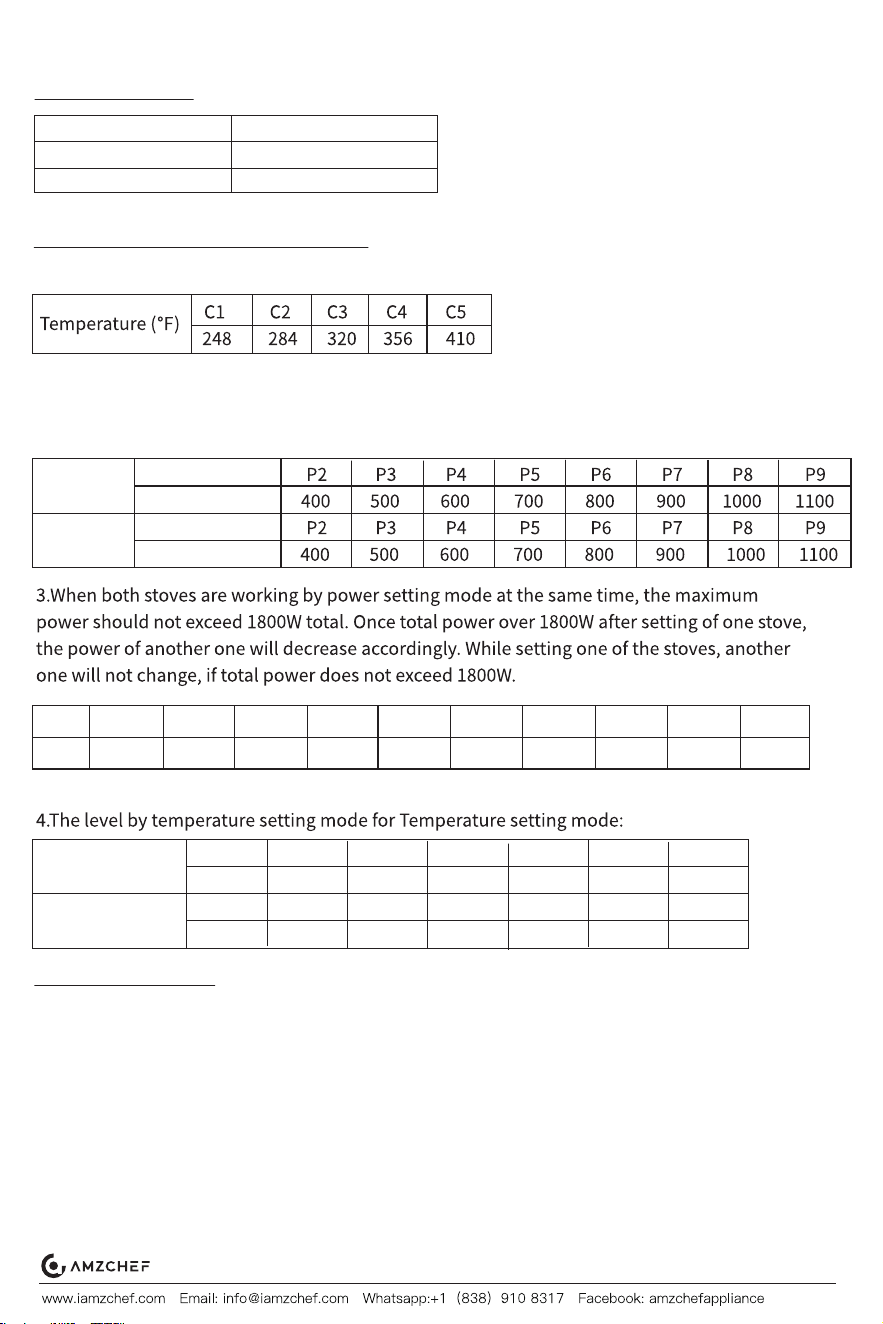 | Temperature (°F) | C1 | C2 | C3 | C4 | C5 |
|---|---|---|---|---|---|
|  | 248 | 284 | 320 | 356 | 410 |

|  |  | P2 | P3 | P4 | P5 | P6 | P7 | P8 | P9 |
|---|---|---|---|---|---|---|---|---|---|
|  |  | 400 | 500 | 600 | 700 | 800 | 900 | 1000 | 1100 |
|  |  | P2 | P3 | P4 | P5 | P6 | P7 | P8 | P9 |
|  |  | 400 | 500 | 600 | 700 | 800 | 900 | 1000 | 1100 |

3.When both stoves are working by power setting mode at the same time, the maximum power should not exceed 1800W total. Once total power over 1800W after setting of one stove, the power of another one will decrease accordingly. While setting one of the stoves, another one will not change, if total power does not exceed 1800W.

4.The level by temperature setting mode for Temperature setting mode:

AMZCHEF

www.iamzchef.com Email: info@iamzchef.com Whatsapp:+1 (838) 910 8317 Facebook: amzchefappliance